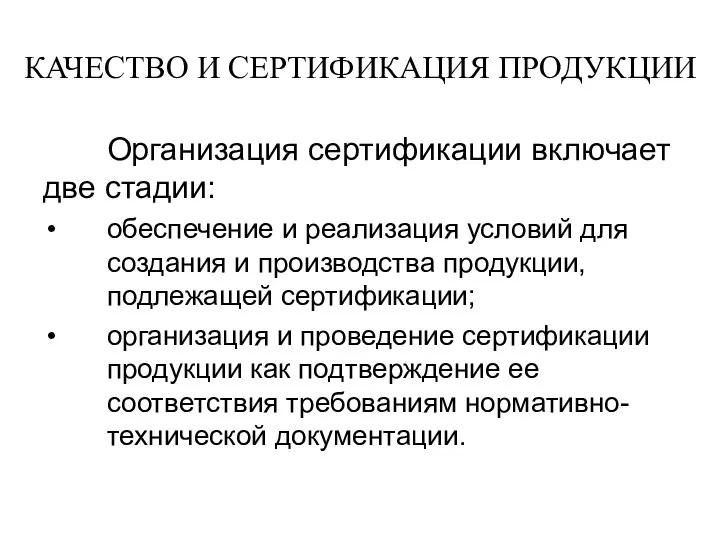 КАЧЕСТВО И СЕРТИФИКАЦИЯ ПРОДУКЦИИ

Организация сертификации включает две стадии:

• обеспечение и реализация условий для создания и производства продукции, подлежащей сертификации;

• организация и проведение сертификации продукции как подтверждение ее соответствия требованиям нормативно-технической документации.